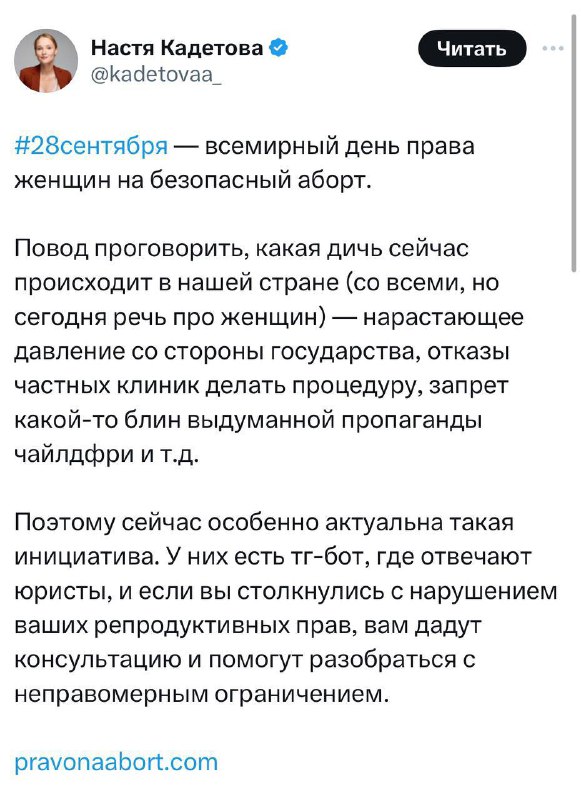 Настя Кадетова
@kadetovaa_

Читать

#28сентября — всемирный день права женщин на безопасный аборт.

Повод проговорить, какая дичь сейчас происходит в нашей стране (со всеми, но сегодня речь про женщин) — нарастающее давление со стороны государства, отказы частных клиник делать процедуру, запрет какой-то блин выдуманной пропаганды чайлдфри и т.д.

Поэтому сейчас особенно актуальна такая инициатива. У них есть тг-бот, где отвечают юристы, и если вы столкнулись с нарушением ваших репродуктивных прав, вам дадут консультацию и помогут разобраться с неправомерным ограничением.

pravonaabort.com